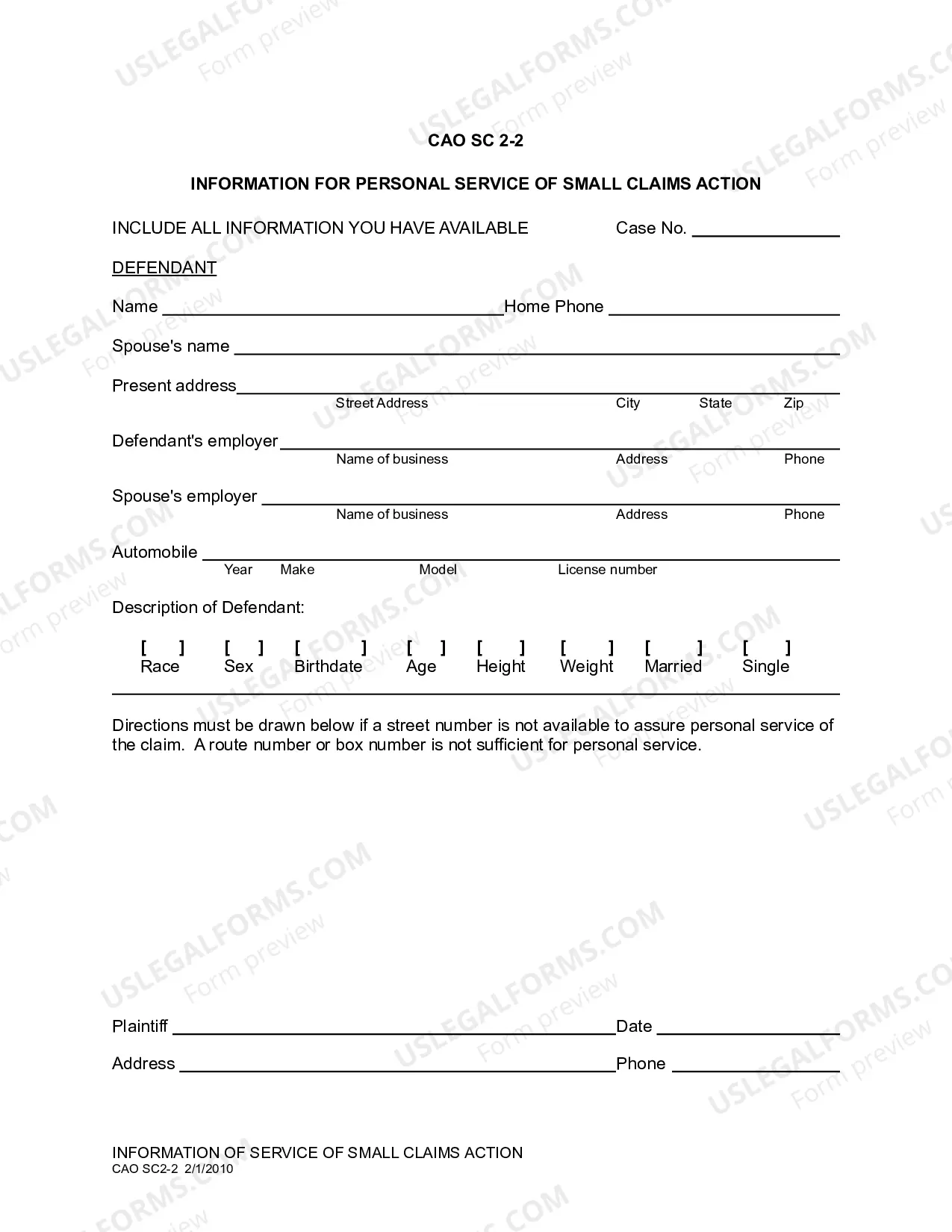 CAO SC 2-2

INFORMATION FOR PERSONAL SERVICE OF SMALL CLAIMS ACTION

INCLUDE ALL INFORMATION YOU HAVE AVAILABLE Case No. ____

DEFENDANT

Name ____ Home Phone ____

Spouse's name ____

Present address ____
Street Address City State Zip

Defendant's employer ____
Name of business Address Phone

Spouse's employer ____
Name of business Address Phone

Automobile ____
Year Make Model License number

Description of Defendant:

[ ] Race [ ] Sex [ ] Birthdate [ ] Age [ ] Height [ ] Weight [ ] Married [ ] Single

Directions must be drawn below if a street number is not available to assure personal service of the claim. A route number or box number is not sufficient for personal service.

Plaintiff ____ Date ____

Address ____ Phone ____

INFORMATION OF SERVICE OF SMALL CLAIMS ACTION
CAO SC2-2 2/1/2010

USLEGALFORMS.COM Form preview